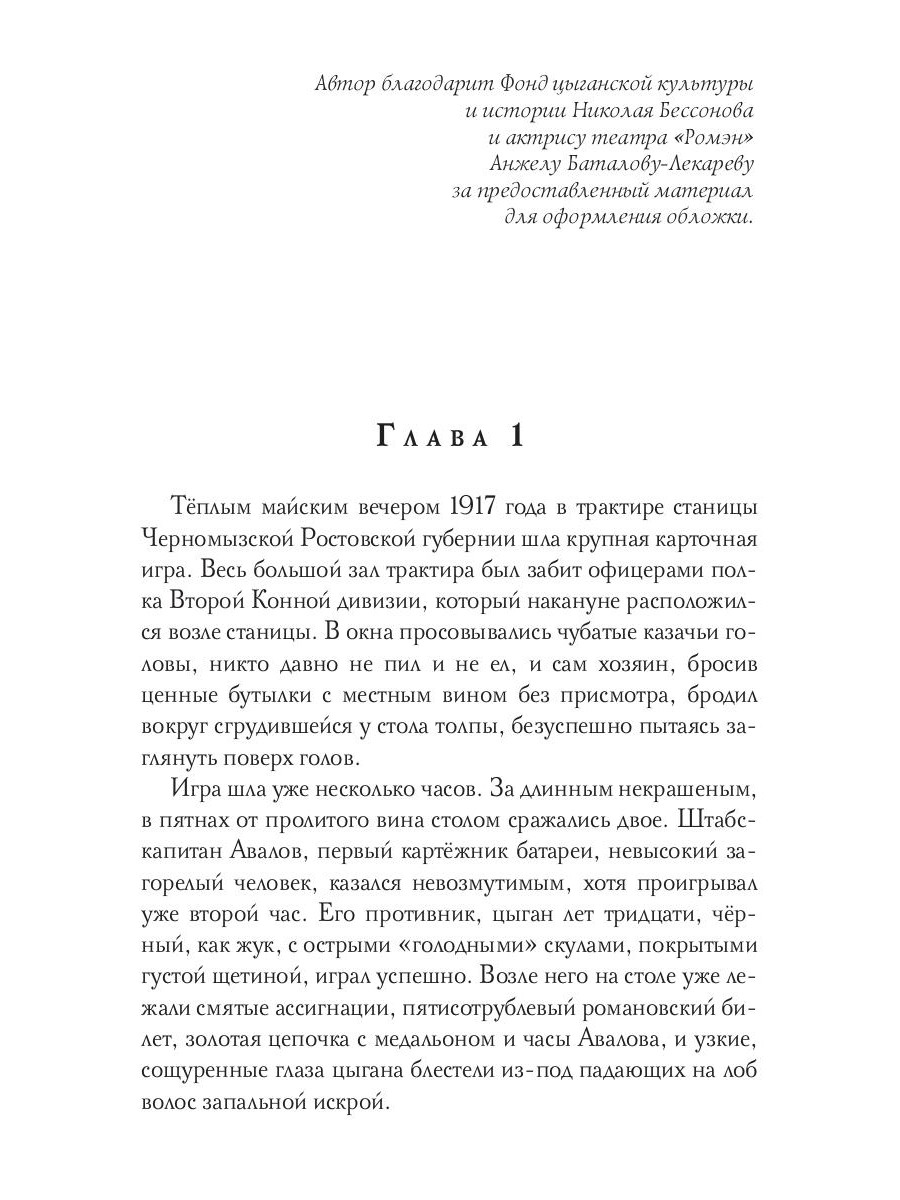 Автор благодарит Фонд цыганской культуры и истории Николая Бессонова и актрису театра «Ромэн» Анжелу Баталову-Лекареву за предоставленный материал для оформления обложки.

Глава 1

Тёплым майским вечером 1917 года в трактире станицы Черномызской Ростовской губернии шла крупная карточная игра. Весь большой зал трактира был забит офицерами полка Второй Конной дивизии, который накануне расположился возле станицы. В окна просовывались чубатые казачьи головы, никто давно не пил и не ел, и сам хозяин, бросив ценные бутылки с местным вином без присмотра, бродил вокруг сгрудившейся у стола толпы, безуспешно пытаясь заглянуть поверх голов.

Игра шла уже несколько часов. За длинным некрашеным, в пятнах от пролитого вина столом сражались двое. Штабс-капитан Авалов, первый картёжник батареи, невысокий загорелый человек, казался невозмутимым, хотя проигрывал уже второй час. Его противник, цыган лет тридцати, чёрный, как жук, с острыми «голодными» скулами, покрытыми густой щетиной, играл успешно. Возле него на столе уже лежали смятые ассигнации, пятисотрублевый романовский билет, золотая цепочка с медальоном и часы Авалова, и узкие, сощуренные глаза цыгана блестели из-под падающих на лоб волос запальной искрой.